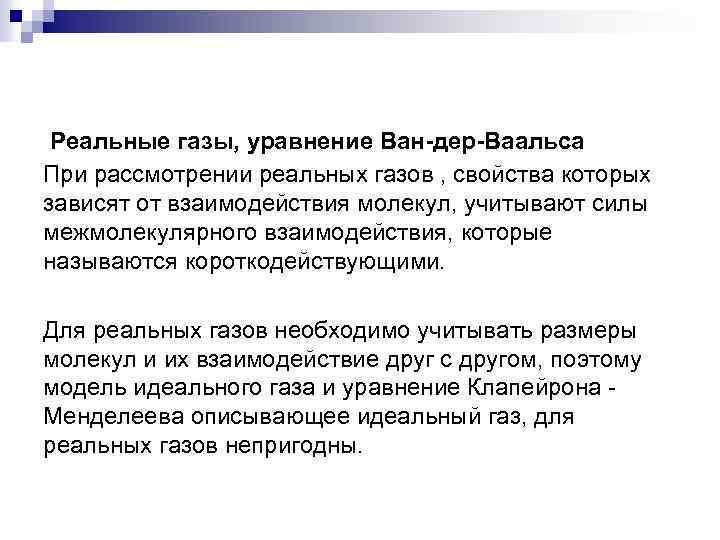 Реальные газы, уравнение Ван-дер-Ваальса

При рассмотрении реальных газов , свойства которых зависят от взаимодействия молекул, учитывают силы межмолекулярного взаимодействия, которые называются короткодействующими.

Для реальных газов необходимо учитывать размеры молекул и их взаимодействие друг с другом, поэтому модель идеального газа и уравнение Клапейрона - Менделеева описывающее идеальный газ, для реальных газов непригодны.